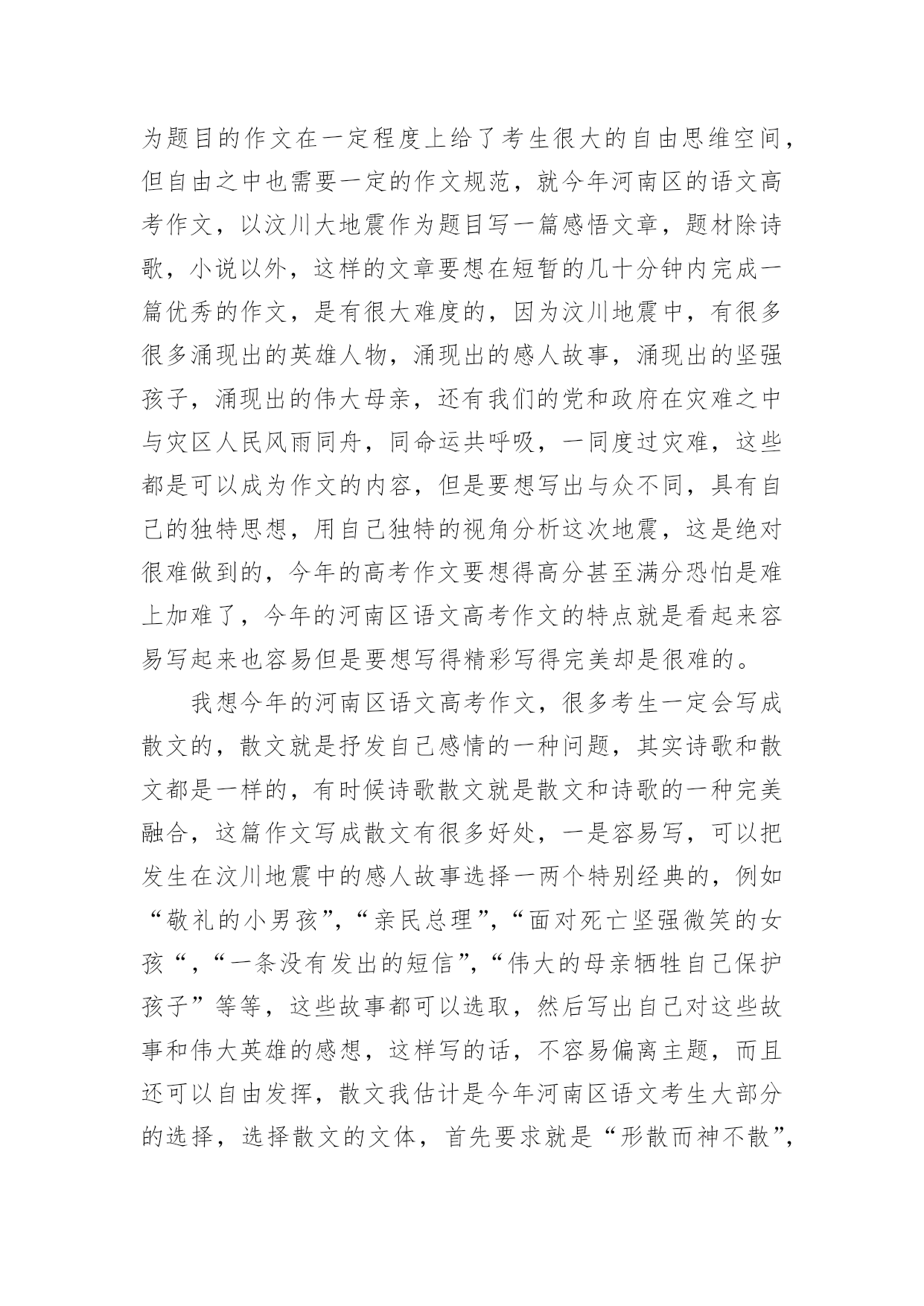 为题目的作文在一定程度上给了考生很大的自由思维空间，但自由之中也需要一定的作文规范，就今年河南区的语文高考作文，以汶川大地震作为题目写一篇感悟文章，题材除诗歌，小说以外，这样的文章要想在短暂的几十分钟内完成一篇优秀的作文，是有很大难度的，因为汶川地震中，有很多很多涌现出的英雄人物，涌现出的感人故事，涌现出的坚强孩子，涌现出的伟大母亲，还有我们的党和政府在灾难之中与灾区人民风雨同舟，同命运共呼吸，一同度过灾难，这些都是可以成为作文的内容，但是要想写出与众不同，具有自己的独特思想，用自己独特的视角分析这次地震，这是绝对很难做到的，今年的高考作文要想得高分甚至满分恐怕是难上加难了，今年的河南区语文高考作文的特点就是看起来容易写起来也容易但是要想写得精彩写得完美却是很难的。

我想今年的河南区语文高考作文，很多考生一定会写成散文的，散文就是抒发自己感情的一种问题，其实诗歌和散文都是一样的，有时候诗歌散文就是散文和诗歌的一种完美融合，这篇作文写成散文有很多好处，一是容易写，可以把发生在汶川地震中的感人故事选择一两个特别经典的，例如“敬礼的小男孩”，“亲民总理”，“面对死亡坚强微笑的女孩“，“一条没有发出的短信”，“伟大的母亲牺牲自己保护孩子”等等，这些故事都可以选取，然后写出自己对这些故事和伟大英雄的感想，这样写的话，不容易偏离主题，而且还可以自由发挥，散文我估计是今年河南区语文考生大部分的选择，选择散文的文体，首先要求就是“形散而神不散”，